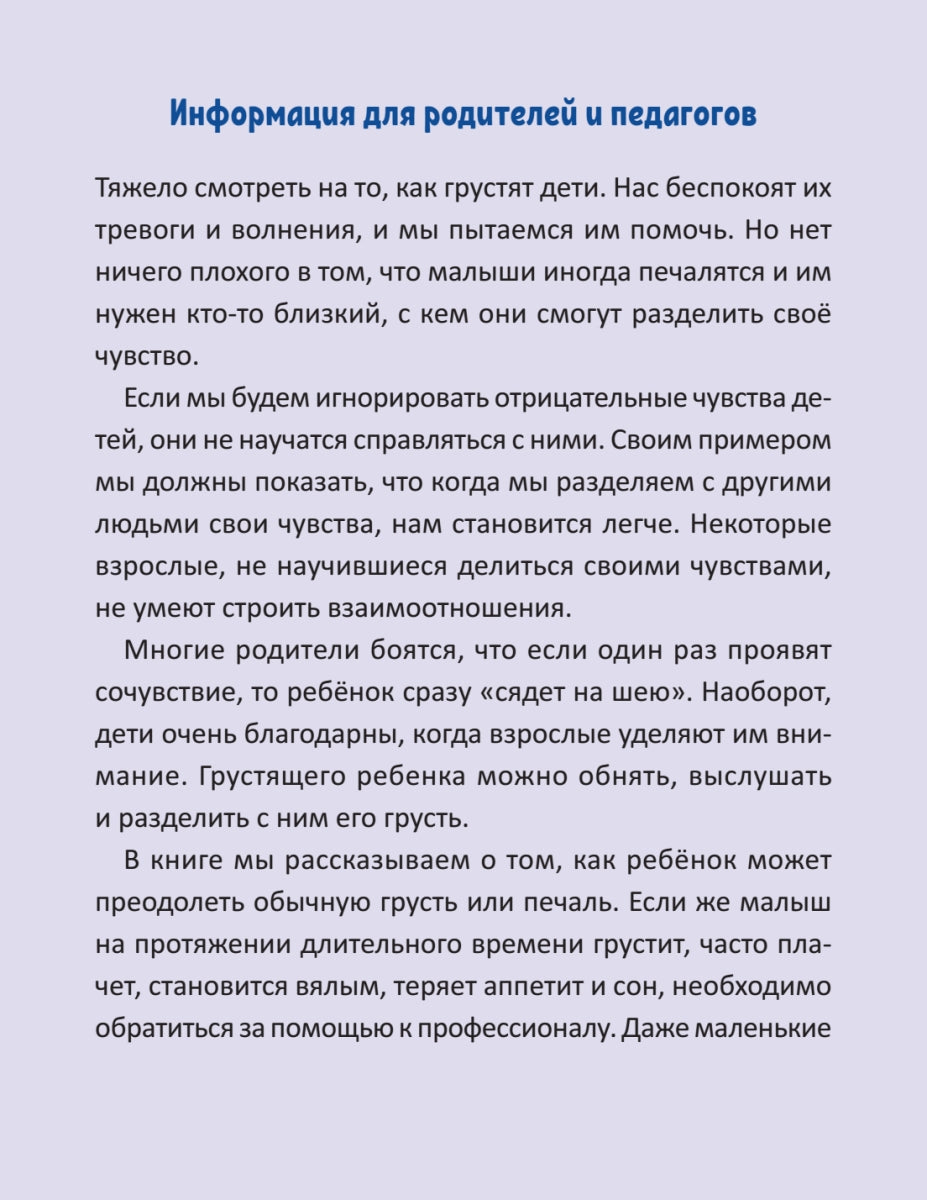 Информация для родителей и педагогов

Тяжело смотреть на то, как грустят дети. Нас беспокоят их тревоги и волнения, и мы пытаемся им помочь. Но нет ничего плохого в том, что малыши иногда печалятся и им нужен кто-то близкий, с кем они смогут разделить своё чувство.

Если мы будем игнорировать отрицательные чувства детей, они не научатся справляться с ними. Своим примером мы должны показать, что когда мы разделяем с другими людьми свои чувства, нам становится легче. Некоторые взрослые, не научившиеся делиться своими чувствами, не умеют строить взаимоотношения.

Многие родители боятся, что если один раз проявят сочувствие, то ребёнок сразу «сядет на шею». Наоборот, дети очень благодарны, когда взрослые уделяют им внимание. Грустящего ребенка можно обнять, выслушать и разделить с ним его грусть.

В книге мы рассказываем о том, как ребёнок может преодолеть обычную грусть или печаль. Если же малыш на протяжении длительного времени грустит, часто плачет, становится вялым, теряет аппетит и сон, необходимо обратиться за помощью к профессионалу. Даже маленькие